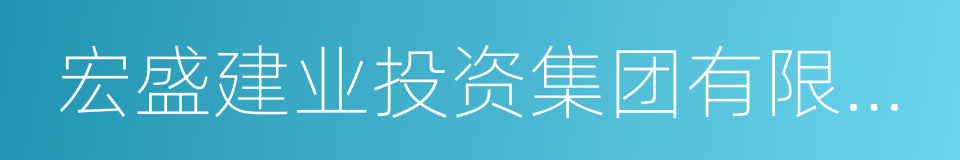 宏盛建业投资集团有限...